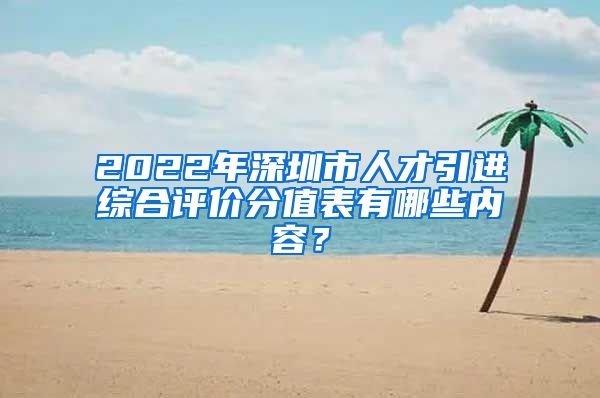 2022年深圳市人才引进综合评价分值表有哪些内容？